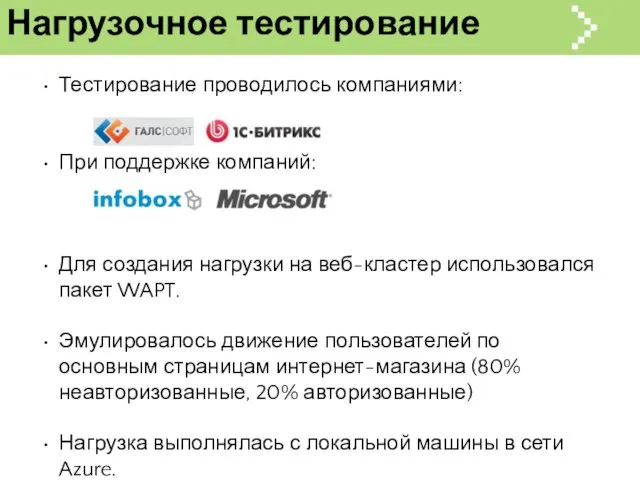 Нагрузочное тестирование

• Тестирование проводилось компаниями:

ГАЛС|СОФТ 1С-БИТРИКС

• При поддержке компаний:

infobox Microsoft

• Для создания нагрузки на веб-кластер использовался пакет WAPT.

• Эмулировалось движение пользователей по основным страницам интернет-магазина (80% неавторизованные, 20% авторизованные)

• Нагрузка выполнялась с локальной машины в сети Azure.